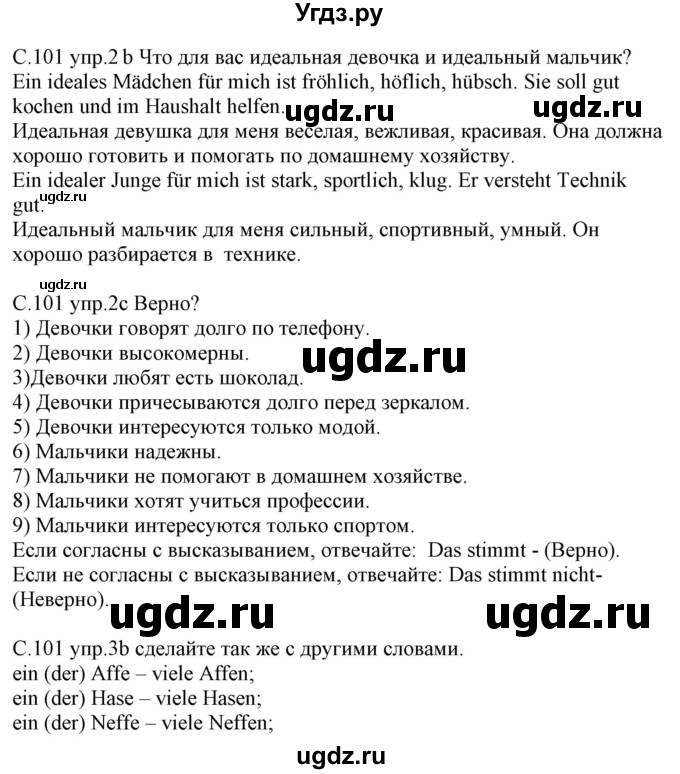 Угдз.ру

С.101 упр.2 b Что для вас идеальная девочка и идеальный мальчик?
Ein ideales Mädchen für mich ist fröhlich, höflich, hübsch. Sie soll gut kochen und im Haushalt helfen. ugdz.ru ugdz.ru
Идеальная девушка для меня веселая, вежливая, красивая. Она должна хорошо готовить и помогать по домашнему хозяйству.
Ein idealer Junge für mich ist stark, sportlich, klug. Er versteht Technik gut. ugdz.ru
Идеальный мальчик для меня сильный, спортивный, умный. Он хорошо разбирается в технике.

ugdz.ru
С.101 упр.2с Верно?
1) Девочки говорят долго по телефону.
2) Девочки высокомерны. ugdz.ru
3)Девочки любят есть шоколад.
4) Девочки причесываются долго перед зеркалом.
5) Девочки интересуются только модой.
6) Мальчики надежны.
7) Мальчики не помогают в домашнем хозяйстве.
8) Мальчики хотят учиться профессии.
9) Мальчики интересуются только спортом.
Если согласны с высказыванием, отвечайте: Das stimmt - (Верно).
Если не согласны с высказыванием, отвечайте: Das stimmt nicht- (Неверно). ugdz.ru ugdz.ru

С.101 упр.3b сделайте так же с другими словами.
ein (der) Affe – viele Affen;
ein (der) Hase – viele Hasen;
ein (der) Neffe – viele Neffen;

ugdz.ru